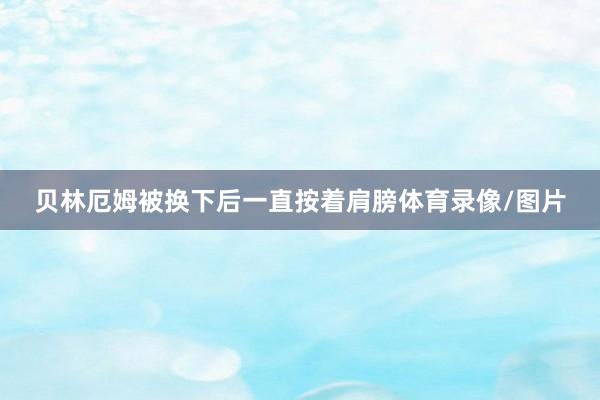 贝林厄姆被换下后一直按着肩膀体育录像/图片